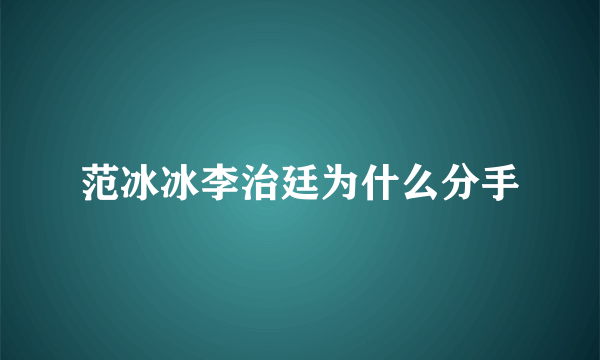 范冰冰李治廷为什么分手